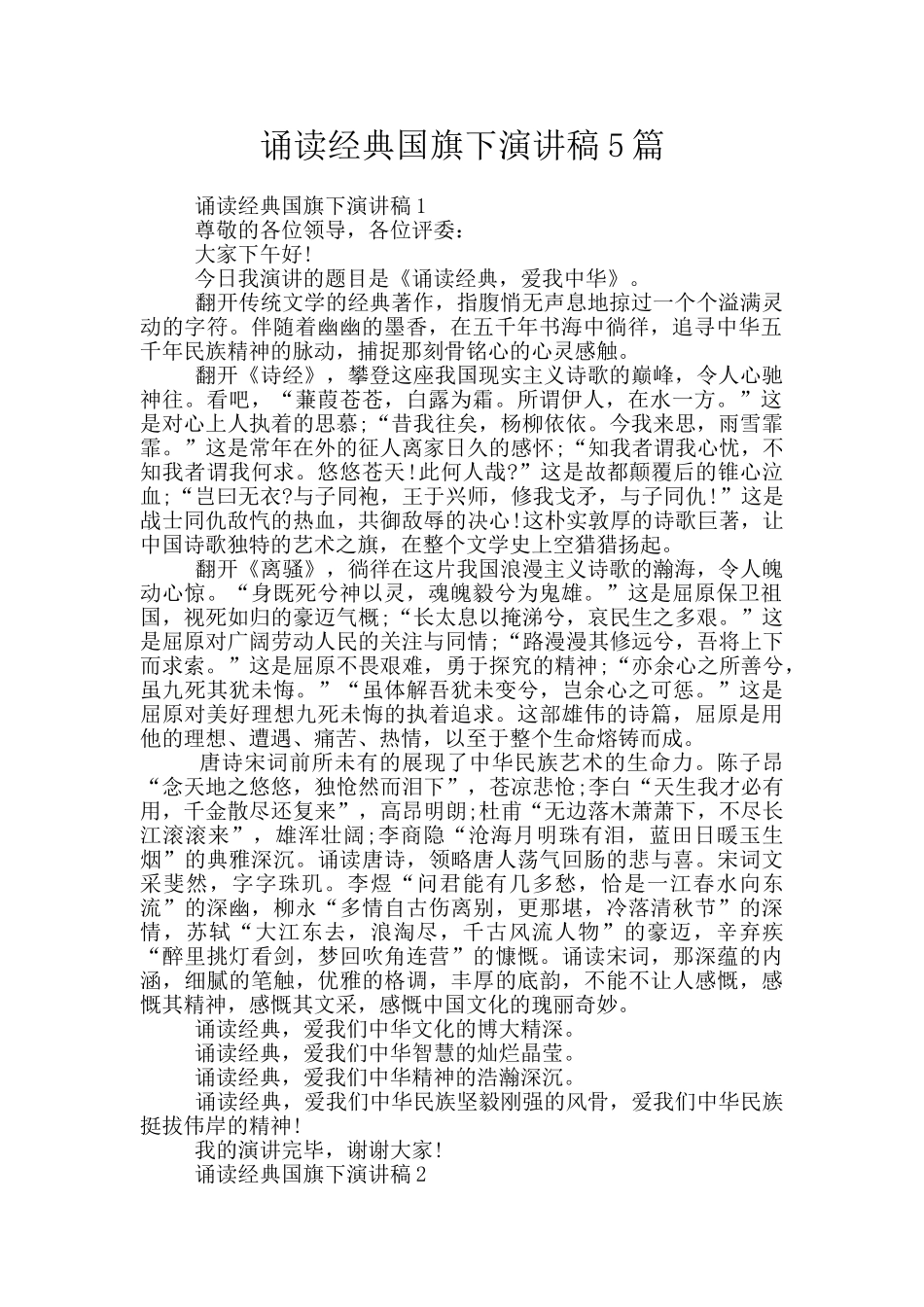 诵读经典国旗下演讲稿5篇

诵读经典国旗下演讲稿1

尊敬的各位领导，各位评委：

大家下午好!

今日我演讲的题目是《诵读经典，爱我中华》。

翻开传统文学的经典著作，指腹悄无声息地掠过一个个溢满灵动的字符。伴随着幽幽的墨香，在五千年书海中徜徉，追寻中华五千年民族精神的脉动，捕捉那刻骨铭心的心灵感触。

翻开《诗经》，攀登这座我国现实主义诗歌的巅峰，令人心驰神往。看吧，“蒹葭苍苍，白露为霜。所谓伊人，在水一方。”这是对心上人执着的思慕;“昔我往矣，杨柳依依。今我来思，雨雪霏霏。”这是常年在外的征人离家日久的感怀;“知我者谓我心忧，不知我者谓我何求。悠悠苍天!此何人哉?”这是故都颠覆后的锥心泣血;“岂曰无衣?与子同袍，王于兴师，修我戈矛，与子同仇!”这是战士同仇敌忾的热血，共御敌辱的决心!这朴实敦厚的诗歌巨著，让中国诗歌独特的艺术之旗，在整个文学史上空猎猎扬起。

翻开《离骚》，徜徉在这片我国浪漫主义诗歌的瀚海，令人魄动心惊。“身既死兮神以灵，魂魄毅兮为鬼雄。”这是屈原保卫祖国，视死如归的豪迈气概;“长太息以掩涕兮，哀民生之多艰。”这是屈原对广阔劳动人民的关注与同情;“路漫漫其修远兮，吾将上下而求索。”这是屈原不畏艰难，勇于探究的精神;“亦余心之所善兮，虽九死其犹未悔。”“虽体解吾犹未变兮，岂余心之可惩。”这是屈原对美好理想九死未悔的执着追求。这部雄伟的诗篇，屈原是用他的理想、遭遇、痛苦、热情，以至于整个生命熔铸而成。

唐诗宋词前所未有的展现了中华民族艺术的生命力。陈子昂“念天地之悠悠，独怆然而泪下”，苍凉悲怆;李白“天生我才必有用，千金散尽还复来”，高昂明朗;杜甫“无边落木萧萧下，不尽长江滚滚来”，雄浑壮阔;李商隐“沧海月明珠有泪，蓝田日暖玉生烟”的典雅深沉。诵读唐诗，领略唐人荡气回肠的悲与喜。宋词文采斐然，字字珠玑。李煜“问君能有几多愁，恰是一江春水向东流”的深幽，柳永“多情自古伤离别，更那堪，冷落清秋节”的深情，苏轼“大江东去，浪淘尽，千古风流人物”的豪迈，辛弃疾“醉里挑灯看剑，梦回吹角连营”的慷慨。诵读宋词，那深蕴的内涵，细腻的笔触，优雅的格调，丰厚的底韵，不能不让人感慨，感慨其精神，感慨其文采，感慨中国文化的瑰丽奇妙。

诵读经典，爱我们中华文化的博大精深。

诵读经典，爱我们中华智慧的灿烂晶莹。

诵读经典，爱我们中华精神的浩瀚深沉。

诵读经典，爱我们中华民族坚毅刚强的风骨，爱我们中华民族挺拔伟岸的精神!

我的演讲完毕，谢谢大家!

诵读经典国旗下演讲稿2